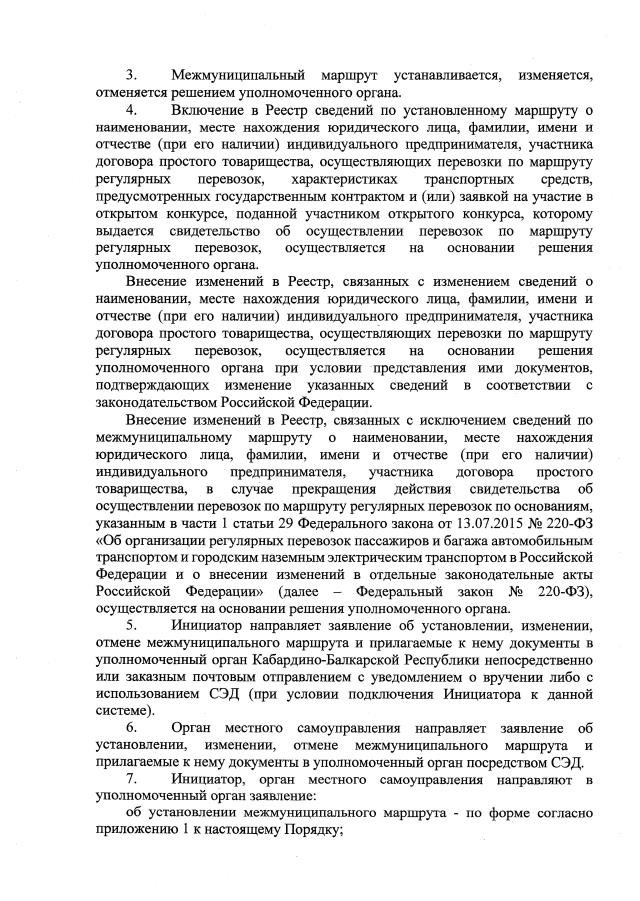 3. Межмуниципальный маршрут устанавливается, изменяется, отменяется решением уполномоченного органа.

4. Включение в Реестр сведений по установленному маршруту о наименовании, месте нахождения юридического лица, фамилии, имени и отчестве (при его наличии) индивидуального предпринимателя, участника договора простого товарищества, осуществляющих перевозки по маршруту регулярных перевозок, характеристиках транспортных средств, предусмотренных государственным контрактом и (или) заявкой на участие в открытом конкурсе, поданной участником открытого конкурса, которому выдается свидетельство об осуществлении перевозок по маршруту регулярных перевозок, осуществляется на основании решения уполномоченного органа.

Внесение изменений в Реестр, связанных с изменением сведений о наименовании, месте нахождения юридического лица, фамилии, имени и отчестве (при его наличии) индивидуального предпринимателя, участника договора простого товарищества, осуществляющих перевозки по маршруту регулярных перевозок, осуществляется на основании решения уполномоченного органа при условии представления ими документов, подтверждающих изменение указанных сведений в соответствии с законодательством Российской Федерации.

Внесение изменений в Реестр, связанных с исключением сведений по межмуниципальному маршруту о наименовании, месте нахождения юридического лица, фамилии, имени и отчестве (при его наличии) индивидуального предпринимателя, участника договора простого товарищества, в случае прекращения действия свидетельства об осуществлении перевозок по маршруту регулярных перевозок по основаниям, указанным в части 1 статьи 29 Федерального закона от 13.07.2015 № 220-ФЗ «Об организации регулярных перевозок пассажиров и багажа автомобильным транспортом и городским наземным электрическим транспортом в Российской Федерации и о внесении изменений в отдельные законодательные акты Российской Федерации» (далее – Федеральный закон № 220-ФЗ), осуществляется на основании решения уполномоченного органа.

5. Инициатор направляет заявление об установлении, изменении, отмене межмуниципального маршрута и прилагаемые к нему документы в уполномоченный орган Кабардино-Балкарской Республики непосредственно или заказным почтовым отправлением с уведомлением о вручении либо с использованием СЭД (при условии подключения Инициатора к данной системе).

6. Орган местного самоуправления направляет заявление об установлении, изменении, отмене межмуниципального маршрута и прилагаемые к нему документы в уполномоченный орган посредством СЭД.

7. Инициатор, орган местного самоуправления направляют в уполномоченный орган заявление:

об установлении межмуниципального маршрута - по форме согласно приложению 1 к настоящему Порядку;